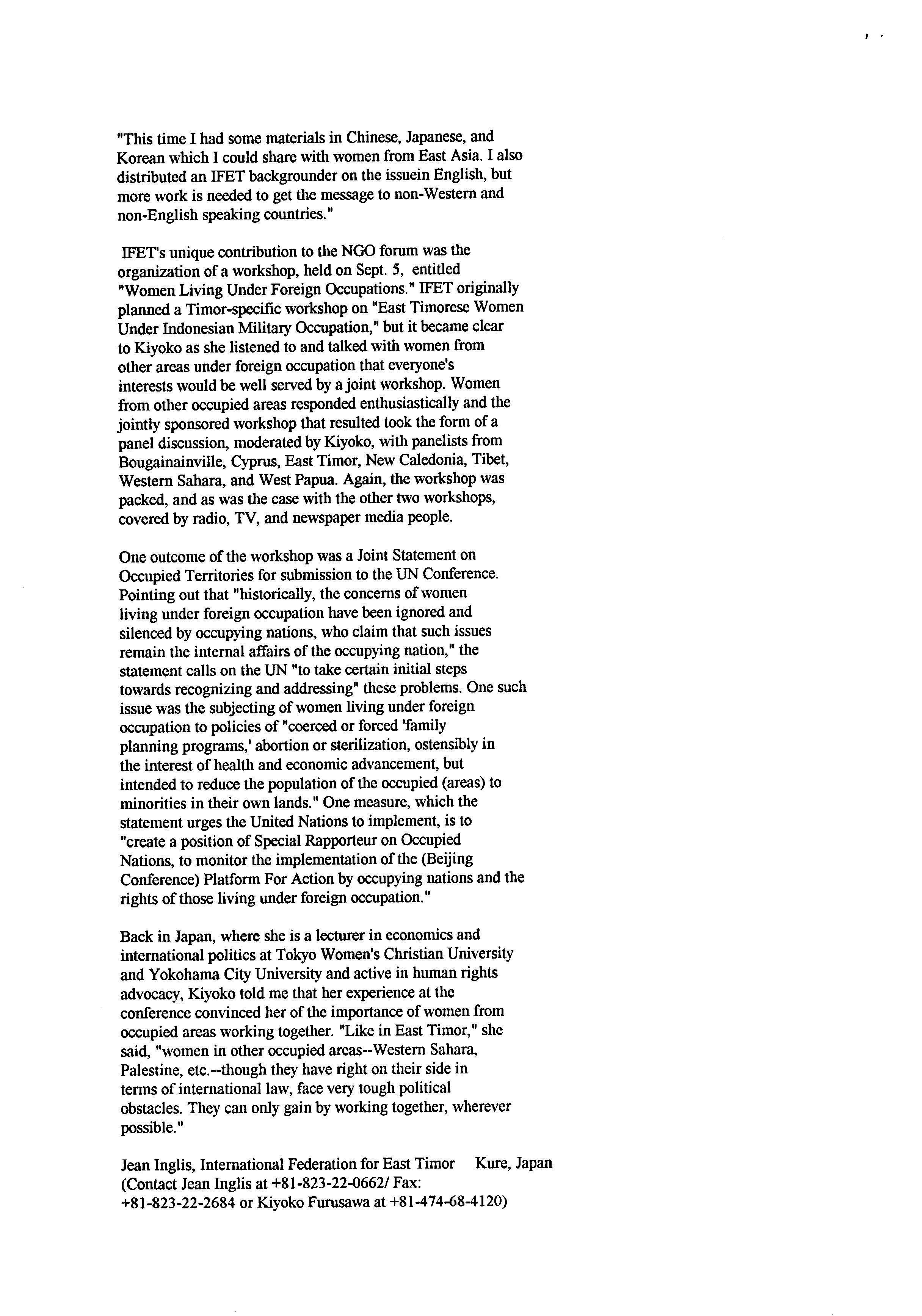 "This time I had some materials in Chinese, Japanese, and Korean which I could share with women from East Asia. I also distributed an IFET backgrounder on the issuein English, but more work is needed to get the message to non-Western and non-English speaking countries."

IFET's unique contribution to the NGO forum was the organization of a workshop, held on Sept. 5, entitled "Women Living Under Foreign Occupations." IFET originally planned a Timor-specific workshop on "East Timorese Women Under Indonesian Military Occupation," but it became clear to Kiyoko as she listened to and talked with women from other areas under foreign occupation that everyone's interests would be well served by a joint workshop. Women from other occupied areas responded enthusiastically and the jointly sponsored workshop that resulted took the form of a panel discussion, moderated by Kiyoko, with panelists from Bougainainville, Cyprus, East Timor, New Caledonia, Tibet, Western Sahara, and West Papua. Again, the workshop was packed, and as was the case with the other two workshops, covered by radio, TV, and newspaper media people.

One outcome of the workshop was a Joint Statement on Occupied Territories for submission to the UN Conference. Pointing out that "historically, the concerns of women living under foreign occupation have been ignored and silenced by occupying nations, who claim that such issues remain the internal affairs of the occupying nation," the statement calls on the UN "to take certain initial steps towards recognizing and addressing" these problems. One such issue was the subjecting of women living under foreign occupation to policies of "coerced or forced 'family planning programs,' abortion or sterilization, ostensibly in the interest of health and economic advancement, but intended to reduce the population of the occupied (areas) to minorities in their own lands." One measure, which the statement urges the United Nations to implement, is to "create a position of Special Rapporteur on Occupied Nations, to monitor the implementation of the (Beijing Conference) Platform For Action by occupying nations and the rights of those living under foreign occupation."

Back in Japan, where she is a lecturer in economics and international politics at Tokyo Women's Christian University and Yokohama City University and active in human rights advocacy, Kiyoko told me that her experience at the conference convinced her of the importance of women from occupied areas working together. "Like in East Timor," she said, "women in other occupied areas--Western Sahara, Palestine, etc.--though they have right on their side in terms of international law, face very tough political obstacles. They can only gain by working together, wherever possible."

Jean Inglis, International Federation for East Timor Kure, Japan
(Contact Jean Inglis at +81-823-22-0662/ Fax: +81-823-22-2684 or Kiyoko Furusawa at +81-474-68-4120)